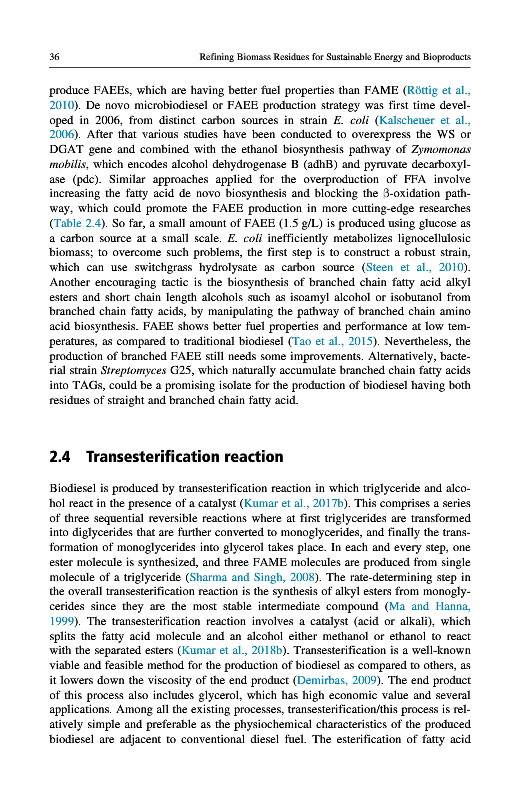 36 Refining Biomass Residues for Sustainable Energy and Bioproducts

produce FAEEs, which are having better fuel properties than FAME (Röttig et al., 2010). De novo microbiodiesel or FAEE production strategy was first time developed in 2006, from distinct carbon sources in strain E. coli (Kalscheuer et al., 2006). After that various studies have been conducted to overexpress the WS or DGAT gene and combined with the ethanol biosynthesis pathway of Zymomonas mobilis, which encodes alcohol dehydrogenase B (adhB) and pyruvate decarboxylase (pdc). Similar approaches applied for the overproduction of FFA involve increasing the fatty acid de novo biosynthesis and blocking the β-oxidation pathway, which could promote the FAEE production in more cutting-edge researches (Table 2.4). So far, a small amount of FAEE (1.5 g/L) is produced using glucose as a carbon source at a small scale. E. coli inefficiently metabolizes lignocellulosic biomass; to overcome such problems, the first step is to construct a robust strain, which can use switchgrass hydrolysate as carbon source (Steen et al., 2010). Another encouraging tactic is the biosynthesis of branched chain fatty acid alkyl esters and short chain length alcohols such as isoamyl alcohol or isobutanol from branched chain fatty acids, by manipulating the pathway of branched chain amino acid biosynthesis. FAEE shows better fuel properties and performance at low temperatures, as compared to traditional biodiesel (Tao et al., 2015). Nevertheless, the production of branched FAEE still needs some improvements. Alternatively, bacterial strain Streptomyces G25, which naturally accumulate branched chain fatty acids into TAGs, could be a promising isolate for the production of biodiesel having both residues of straight and branched chain fatty acid.

2.4 Transesterification reaction

Biodiesel is produced by transesterification reaction in which triglyceride and alcohol react in the presence of a catalyst (Kumar et al., 2017b). This comprises a series of three sequential reversible reactions where at first triglycerides are transformed into diglycerides that are further converted to monoglycerides, and finally the transformation of monoglycerides into glycerol takes place. In each and every step, one ester molecule is synthesized, and three FAME molecules are produced from single molecule of a triglyceride (Sharma and Singh, 2008). The rate-determining step in the overall transesterification reaction is the synthesis of alkyl esters from monoglycerides since they are the most stable intermediate compound (Ma and Hanna, 1999). The transesterification reaction involves a catalyst (acid or alkali), which splits the fatty acid molecule and an alcohol either methanol or ethanol to react with the separated esters (Kumar et al., 2018b). Transesterification is a well-known viable and feasible method for the production of biodiesel as compared to others, as it lowers down the viscosity of the end product (Demirbas, 2009). The end product of this process also includes glycerol, which has high economic value and several applications. Among all the existing processes, transesterification/this process is relatively simple and preferable as the physiochemical characteristics of the produced biodiesel are adjacent to conventional diesel fuel. The esterification of fatty acid